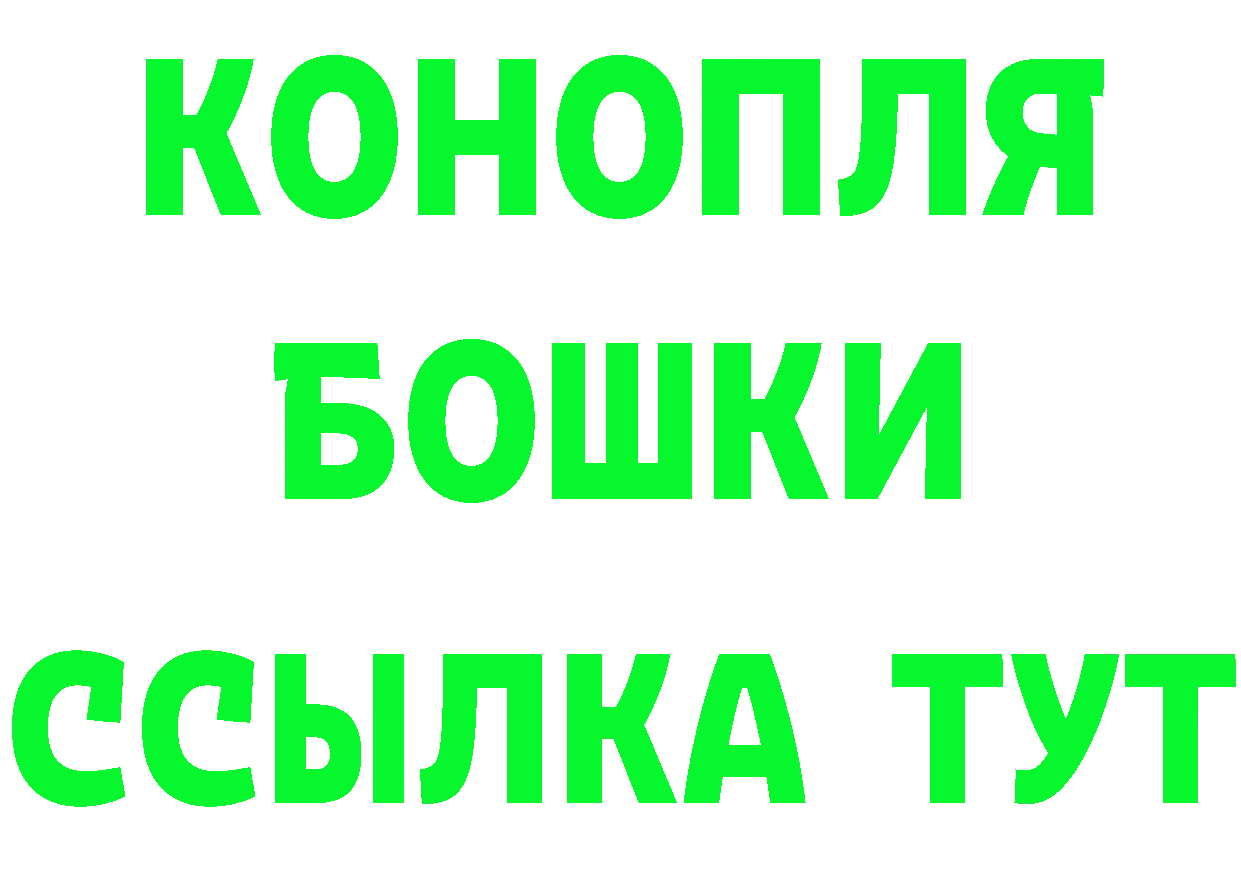 КОНОПЛЯ
БОШКИ
ССЫЛКА ТУТ